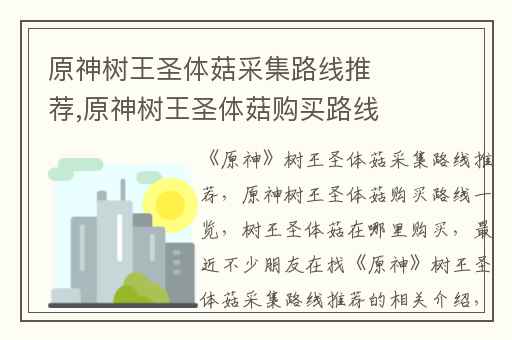 原神树王圣体菇采集路线推荐,原神树王圣体菇购买路线

《原神》树王圣体菇采集路线推荐，原神树王圣体菇购买路线一览，树王圣体菇在哪里购买，最近不少朋友在找《原神》树王圣体菇采集路线推荐的相关介绍，